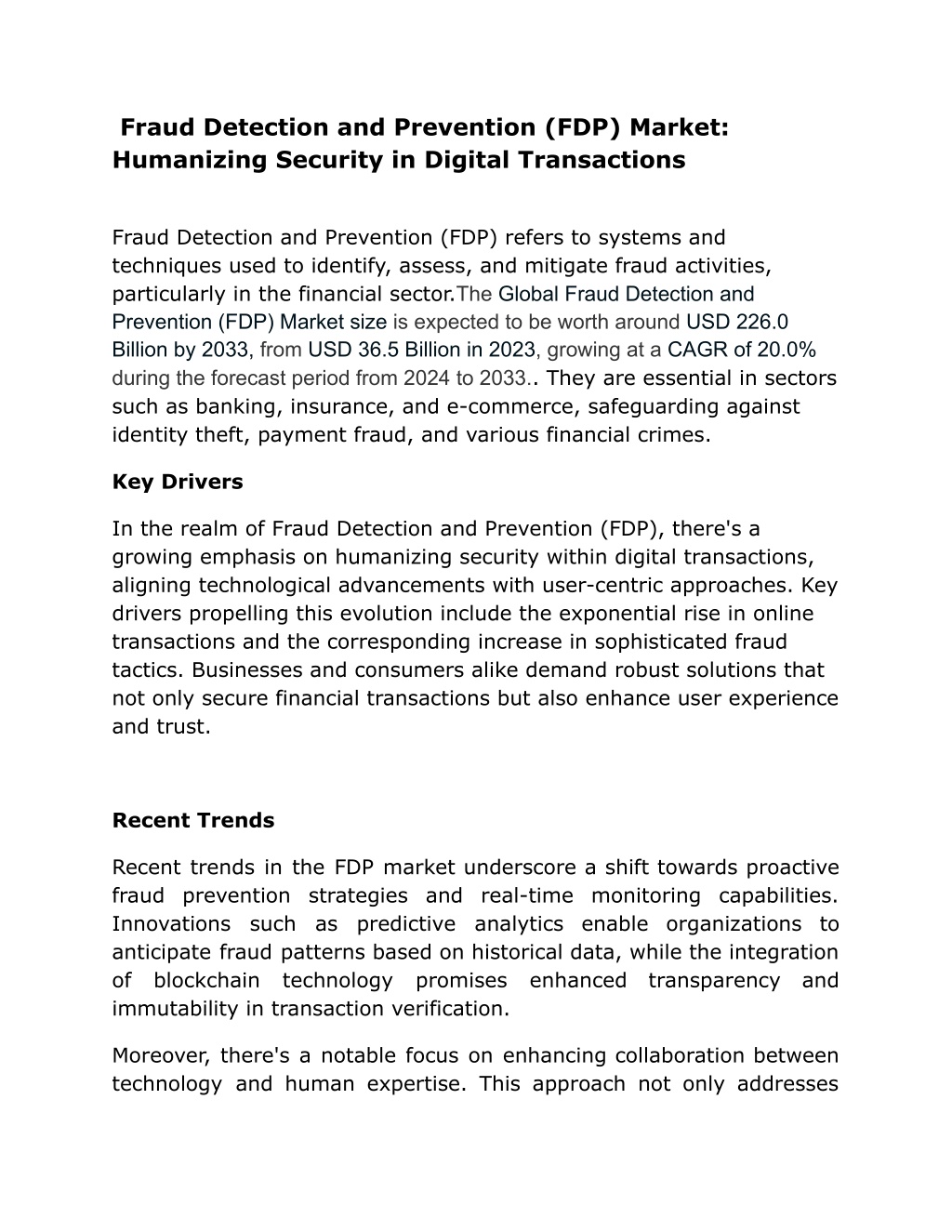 Fraud Detection and Prevention (FDP) Market: Humanizing Security in Digital Transactions

Fraud Detection and Prevention (FDP) refers to systems and techniques used to identify, assess, and mitigate fraud activities, particularly in the financial sector.The Global Fraud Detection and Prevention (FDP) Market size is expected to be worth around USD 226.0 Billion by 2033, from USD 36.5 Billion in 2023, growing at a CAGR of 20.0% during the forecast period from 2024 to 2033.. They are essential in sectors such as banking, insurance, and e-commerce, safeguarding against identity theft, payment fraud, and various financial crimes.

Key Drivers

In the realm of Fraud Detection and Prevention (FDP), there's a growing emphasis on humanizing security within digital transactions, aligning technological advancements with user-centric approaches. Key drivers propelling this evolution include the exponential rise in online transactions and the corresponding increase in sophisticated fraud tactics. Businesses and consumers alike demand robust solutions that not only secure financial transactions but also enhance user experience and trust.

Recent Trends

Recent trends in the FDP market underscore a shift towards proactive fraud prevention strategies and real-time monitoring capabilities. Innovations such as predictive analytics enable organizations to anticipate fraud patterns based on historical data, while the integration of blockchain technology promises enhanced transparency and immutability in transaction verification.

Moreover, there's a notable focus on enhancing collaboration between technology and human expertise. This approach not only addresses